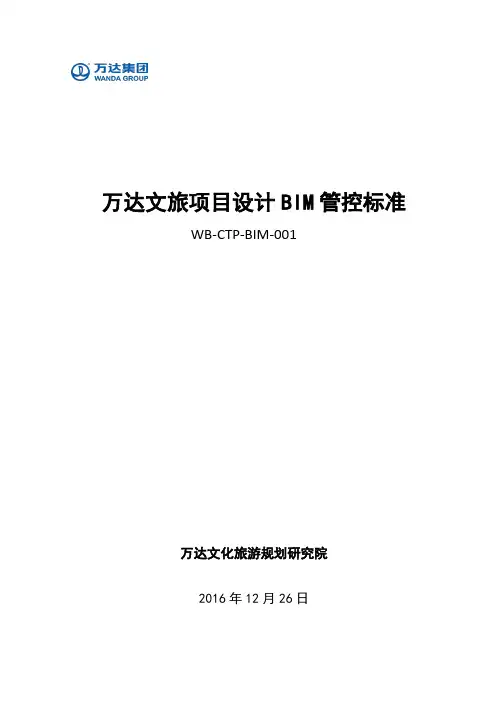 万达集团
WANDA GROUP

万达文旅项目设计BIM管控标准

WB-CTP-BIM-001

万达文化旅游规划研究院

2016年12月26日